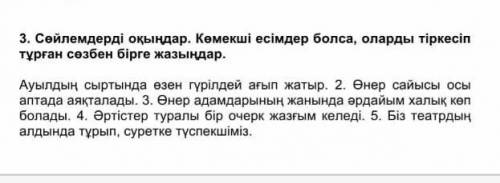 3. Сөйлемдерді оқыңдар. Көмекші есімдер болса, оларды тіркесіп тұрған сөзбен бірге жазыңдар.

Ауылдың сыртында өзен гүрілдей ағып жатыр. 2. Өнер сайысы осы аптада аяқталады. 3. Өнер адамдарының жанында әрдайым халық көп болады. 4. Әртістер туралы бір очерк жазғым келеді. 5. Біз театрдың алдында тұрып, суретке түспекшіміз.